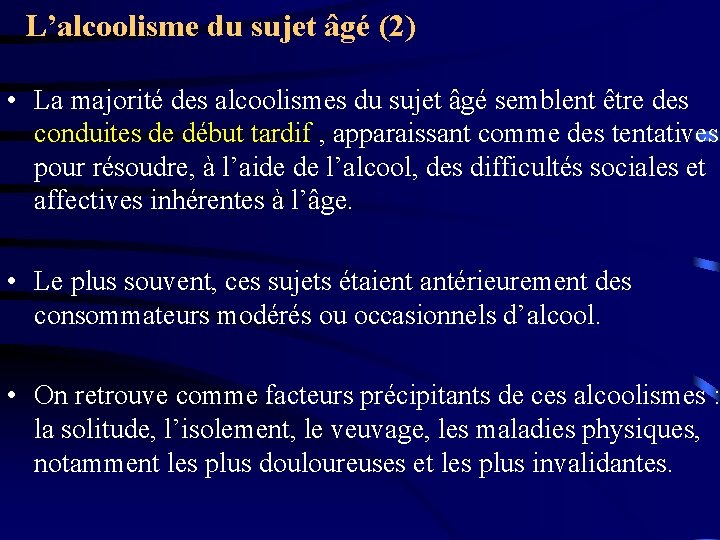 L’alcoolisme du sujet âgé (2)

• La majorité des alcoolismes du sujet âgé semblent être des conduites de début tardif , apparaissant comme des tentatives pour résoudre, à l’aide de l’alcool, des difficultés sociales et affectives inhérentes à l’âge.

• Le plus souvent, ces sujets étaient antérieurement des consommateurs modérés ou occasionnels d’alcool.

• On retrouve comme facteurs précipitants de ces alcoolismes : la solitude, l’isolement, le veuvage, les maladies physiques, notamment les plus douloureuses et les plus invalidantes.